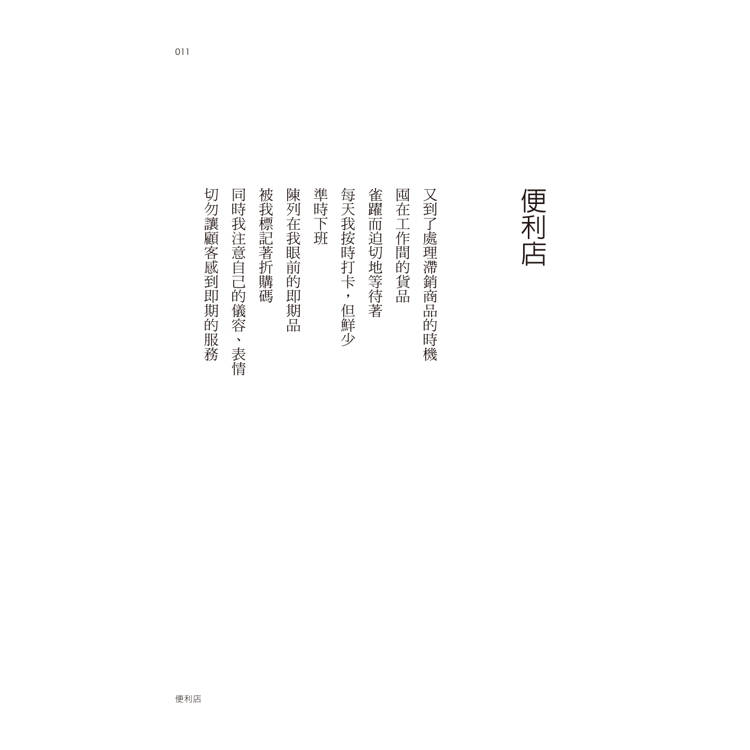 011

便利店

又到了處理滯銷商品的時機
囤在工作間的貨品
雀躍而迫切地等待著
每天我按時打卡，但鮮少
準時下班

陳列在我眼前的即期品
被我標記著折購碼
同時我注意自己的儀容、表情
切勿讓顧客感到即期的服務

便利店